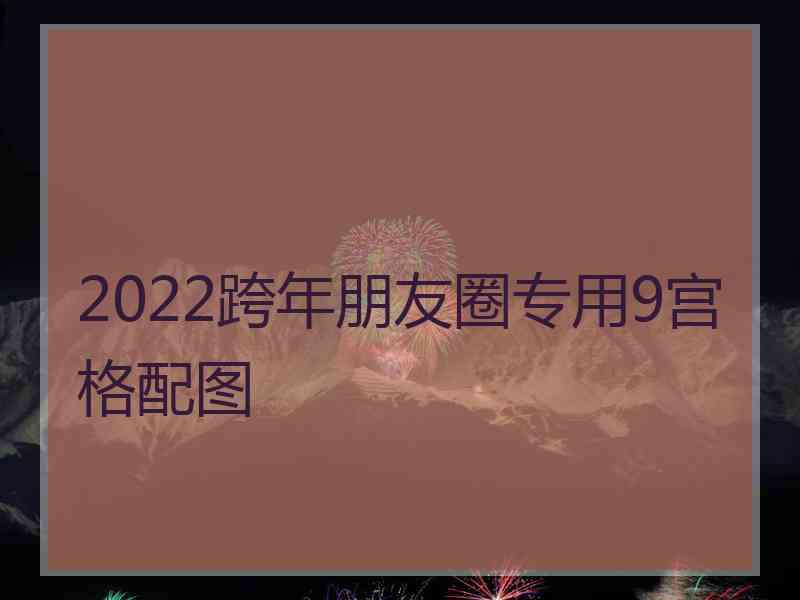 2022跨年朋友圈专用9宫格配图